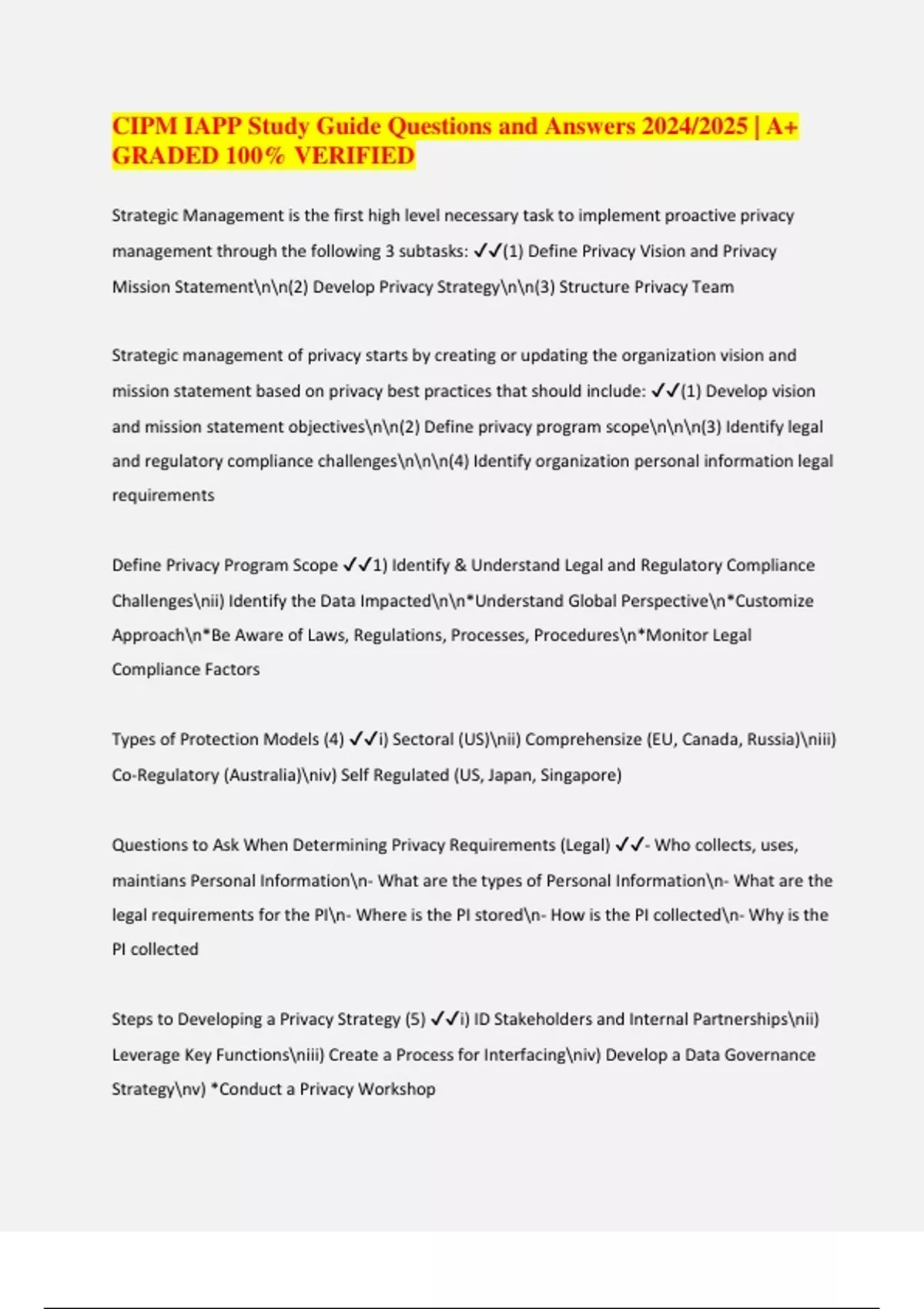 CIPM IAPP Study Guide Questions and Answers 2024/2025 | A+ GRADED 100% VERIFIED

Strategic Management is the first high level necessary task to implement proactive privacy management through the following 3 subtasks: ✓✓(1) Define Privacy Vision and Privacy Mission Statement\n\n(2) Develop Privacy Strategy\n\n(3) Structure Privacy Team

Strategic management of privacy starts by creating or updating the organization vision and mission statement based on privacy best practices that should include: ✓✓(1) Develop vision and mission statement objectives\n\n(2) Define privacy program scope\n\n\n(3) Identify legal and regulatory compliance challenges\n\n\n(4) Identify organization personal information legal requirements

Define Privacy Program Scope ✓✓1) Identify & Understand Legal and Regulatory Compliance Challenges\nii) Identify the Data Impacted\n\n*Understand Global Perspective\n*Customize Approach\n*Be Aware of Laws, Regulations, Processes, Procedures\n*Monitor Legal Compliance Factors

Types of Protection Models (4) ✓✓i) Sectoral (US)\nii) Comprehensize (EU, Canada, Russia)\niii) Co-Regulatory (Australia)\niv) Self Regulated (US, Japan, Singapore)

Questions to Ask When Determining Privacy Requirements (Legal) ✓✓- Who collects, uses, maintians Personal Information\n- What are the types of Personal Information\n- What are the legal requirements for the PI\n- Where is the PI stored\n- How is the PI collected\n- Why is the PI collected

Steps to Developing a Privacy Strategy (5) ✓✓i) ID Stakeholders and Internal Partnerships\nii) Leverage Key Functions\niii) Create a Process for Interfacing\niv) Develop a Data Governance Strategy\nv) *Conduct a Privacy Workshop